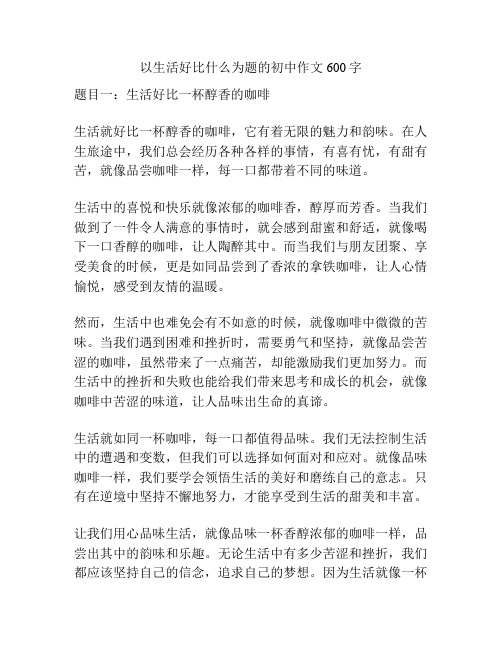 以生活好比什么为题的初中作文 600 字

题目一：生活好比一杯醇香的咖啡

生活就好比一杯醇香的咖啡，它有着无限的魅力和韵味。在人生旅途中，我们总会经历各种各样的事情，有喜有忧，有甜有苦，就像品尝咖啡一样，每一口都带着不同的味道。

生活中的喜悦和快乐就像浓郁的咖啡香，醇厚而芳香。当我们做到了一件令人满意的事情时，就会感到甜蜜和舒适，就像喝下一口香醇的咖啡，让人陶醉其中。而当我们与朋友团聚、享受美食的时候，更是如同品尝到了香浓的拿铁咖啡，让人心情愉悦，感受到友情的温暖。

然而，生活中也难免会有不如意的时候，就像咖啡中微微的苦味。当我们遇到困难和挫折时，需要勇气和坚持，就像品尝苦涩的咖啡，虽然带来了一点痛苦，却能激励我们更加努力。而生活中的挫折和失败也能给我们带来思考和成长的机会，就像咖啡中苦涩的味道，让人品味出生命的真谛。

生活就如同一杯咖啡，每一口都值得品味。我们无法控制生活中的遭遇和变数，但我们可以选择如何面对和应对。就像品味咖啡一样，我们要学会领悟生活的美好和磨练自己的意志。只有在逆境中坚持不懈地努力，才能享受到生活的甜美和丰富。

让我们用心品味生活，就像品味一杯香醇浓郁的咖啡一样，品尝出其中的韵味和乐趣。无论生活中有多少苦涩和挫折，我们都应该坚持自己的信念，追求自己的梦想。因为生活就像一杯